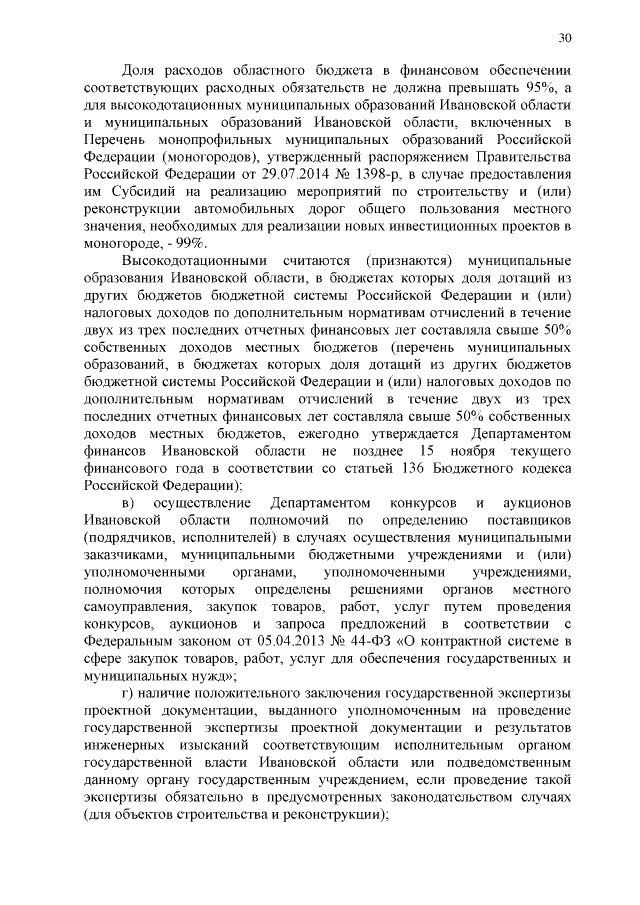 30

Доля расходов областного бюджета в финансовом обеспечении соответствующих расходных обязательств не должна превышать 95%, а для высокодотационных муниципальных образований Ивановской области и муниципальных образований Ивановской области, включенных в Перечень монопрофильных муниципальных образований Российской Федерации (моногородов), утвержденный распоряжением Правительства Российской Федерации от 29.07.2014 № 1398-р, в случае предоставления им Субсидий на реализацию мероприятий по строительству и (или) реконструкции автомобильных дорог общего пользования местного значения, необходимых для реализации новых инвестиционных проектов в моногороде, - 99%.

Высокодотационными считаются (признаются) муниципальные образования Ивановской области, в бюджетах которых доля дотаций из других бюджетов бюджетной системы Российской Федерации и (или) налоговых доходов по дополнительным нормативам отчислений в течение двух из трех последних отчетных финансовых лет составляла свыше 50% собственных доходов местных бюджетов (перечень муниципальных образований, в бюджетах которых доля дотаций из других бюджетов бюджетной системы Российской Федерации и (или) налоговых доходов по дополнительным нормативам отчислений в течение двух из трех последних отчетных финансовых лет составляла свыше 50% собственных доходов местных бюджетов, ежегодно утверждается Департаментом финансов Ивановской области не позднее 15 ноября текущего финансового года в соответствии со статьей 136 Бюджетного кодекса Российской Федерации);

в) осуществление Департаментом конкурсов и аукционов Ивановской области полномочий по определению поставщиков (подрядчиков, исполнителей) в случаях осуществления муниципальными заказчиками, муниципальными бюджетными учреждениями и (или) уполномоченными органами, уполномоченными учреждениями, полномочия которых определены решениями органов местного самоуправления, закупок товаров, работ, услуг путем проведения конкурсов, аукционов и запроса предложений в соответствии с Федеральным законом от 05.04.2013 № 44-ФЗ «О контрактной системе в сфере закупок товаров, работ, услуг для обеспечения государственных и муниципальных нужд»;

г) наличие положительного заключения государственной экспертизы проектной документации, выданного уполномоченным на проведение государственной экспертизы проектной документации и результатов инженерных изысканий соответствующим исполнительным органом государственной власти Ивановской области или подведомственным данному органу государственным учреждением, если проведение такой экспертизы обязательно в предусмотренных законодательством случаях (для объектов строительства и реконструкции);